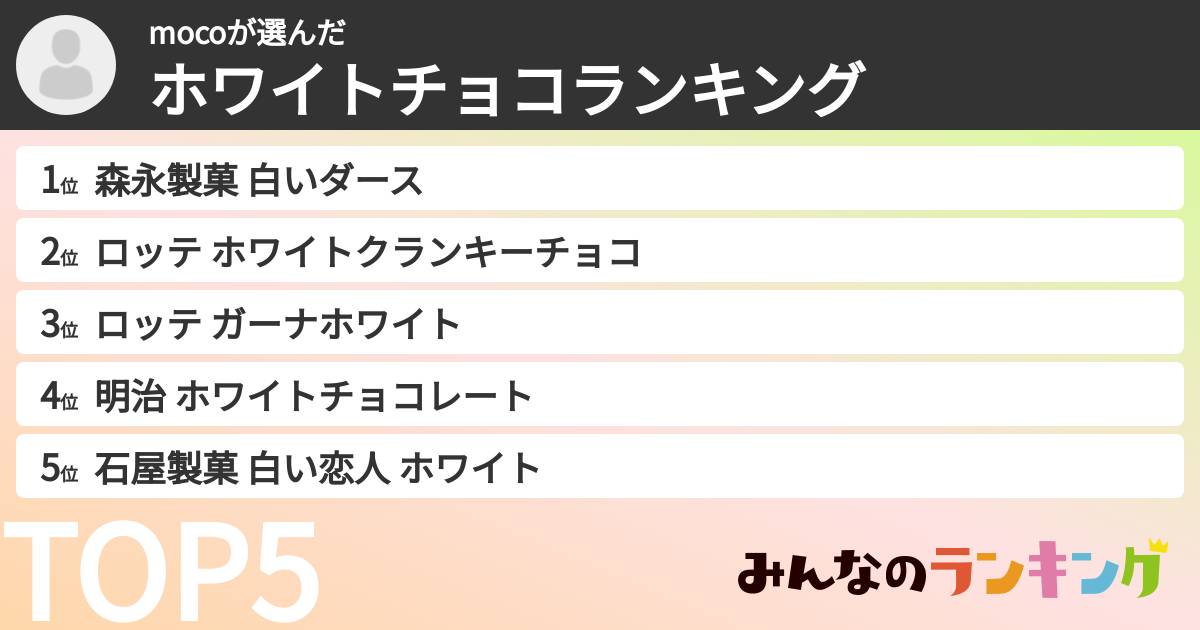 mocoが選んだ
ホワイトチョコランキング

1位 森永製菓 白いダース
2位 ロッテ ホワイトクランキーチョコ
3位 ロッテ ガーナホワイト
4位 明治 ホワイトチョコレート
5位 石屋製菓 白い恋人 ホワイト

TOP5

みんなのランキング